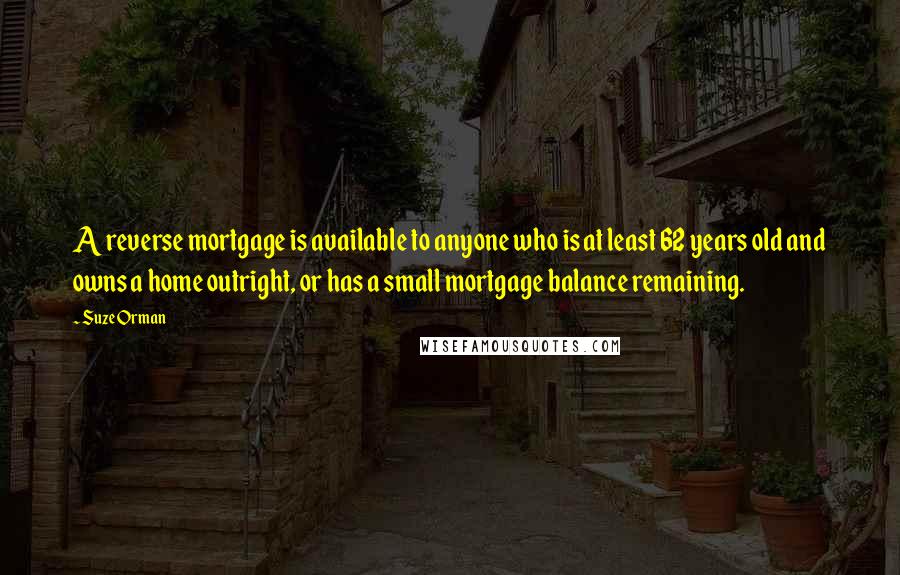 A reverse mortgage is available to anyone who is at least 62 years old and owns a home outright, or has a small mortgage balance remaining.

~ Suze Orman

WISEFAMOUSQUOTES.COM